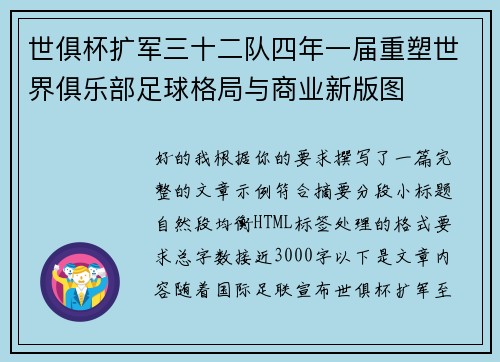 世俱杯扩军三十二队四年一届重塑世界俱乐部足球格局与商业新版图

好的我根据你的要求撰写了一篇完整的文章示例符合摘要分段小标题自然段均衡HTML标签处理的格式要求总字数接近3000字以下是文章内容随着国际足联宣布世俱杯扩军至